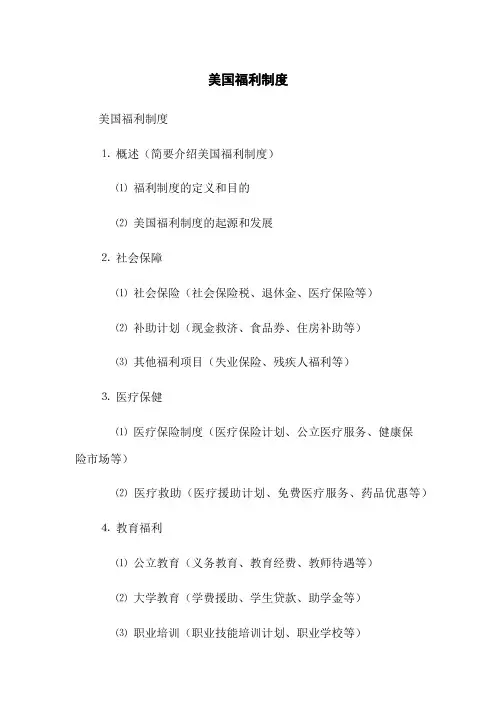 美国福利制度

美国福利制度

1. 概述（简要介绍美国福利制度）

⑴ 福利制度的定义和目的

⑵ 美国福利制度的起源和发展

2. 社会保障

⑴ 社会保险（社会保险税、退休金、医疗保险等）

⑵ 补助计划（现金救济、食品券、住房补助等）

⑶ 其他福利项目（失业保险、残疾人福利等）

3. 医疗保健

⑴ 医疗保险制度（医疗保险计划、公立医疗服务、健康保险市场等）

⑵ 医疗救助（医疗援助计划、免费医疗服务、药品优惠等）

4. 教育福利

⑴ 公立教育（义务教育、教育经费、教师待遇等）

⑵ 大学教育（学费援助、学生贷款、助学金等）

⑶ 职业培训（职业技能培训计划、职业学校等）